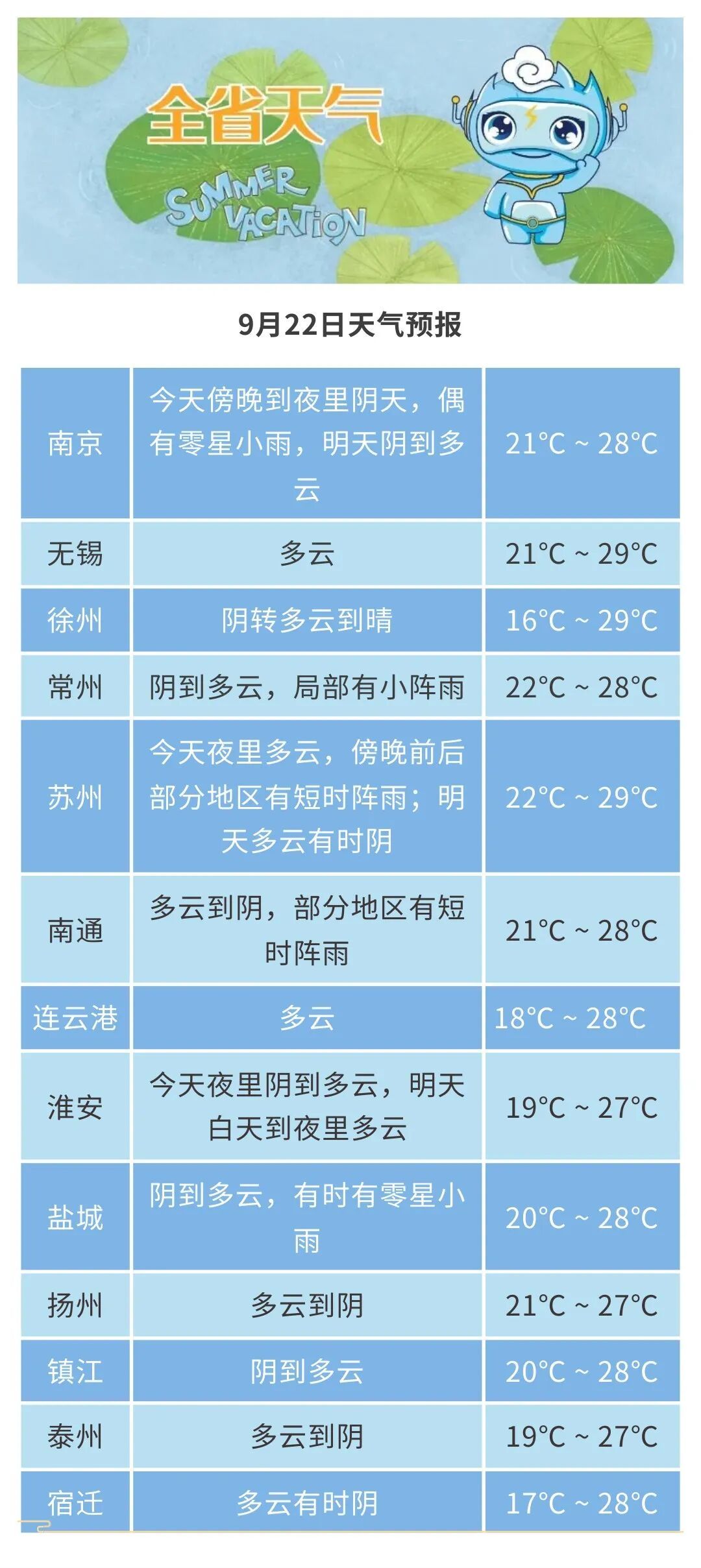 全省天气

SUMMER VACATION

9月22日天气预报

| | | |
|---|---|---|
| 南京 | 今天傍晚到夜里阴天，偶有零星小雨，明天阴到多云 | 21℃ ~ 28℃ |
| 无锡 | 多云 | 21℃ ~ 29℃ |
| 徐州 | 阴转多云到晴 | 16℃ ~ 29℃ |
| 常州 | 阴到多云，局部有小阵雨 | 22℃ ~ 28℃ |
| 苏州 | 今天夜里多云，傍晚前后部分地区有短时阵雨；明天多云有时阴 | 22℃ ~ 29℃ |
| 南通 | 多云到阴，部分地区有短时阵雨 | 21℃ ~ 28℃ |
| 连云港 | 多云 | 18℃ ~ 28℃ |
| 淮安 | 今天夜里阴到多云，明天白天到夜里多云 | 19℃ ~ 27℃ |
| 盐城 | 阴到多云，有时有零星小雨 | 20℃ ~ 28℃ |
| 扬州 | 多云到阴 | 21℃ ~ 27℃ |
| 镇江 | 阴到多云 | 20℃ ~ 28℃ |
| 泰州 | 多云到阴 | 19℃ ~ 27℃ |
| 宿迁 | 多云有时阴 | 17℃ ~ 28℃ |